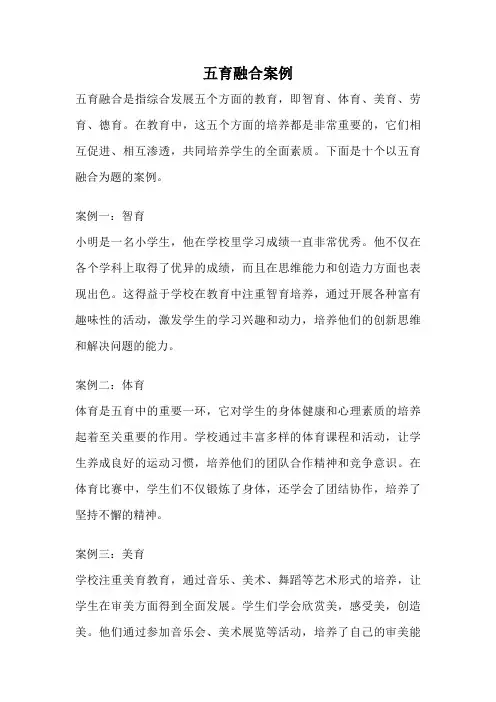 五育融合案例

五育融合是指综合发展五个方面的教育，即智育、体育、美育、劳育、德育。在教育中，这五个方面的培养都是非常重要的，它们相互促进、相互渗透，共同培养学生的全面素质。下面是十个以五育融合为题的案例。

案例一：智育
小明是一名小学生，他在学校里学习成绩一直非常优秀。他不仅在各个学科上取得了优异的成绩，而且在思维能力和创造力方面也表现出色。这得益于学校在教育中注重智育培养，通过开展各种富有趣味性的活动，激发学生的学习兴趣和动力，培养他们的创新思维和解决问题的能力。

案例二：体育
体育是五育中的重要一环，它对学生的身体健康和心理素质的培养起着至关重要的作用。学校通过丰富多样的体育课程和活动，让学生养成良好的运动习惯，培养他们的团队合作精神和竞争意识。在体育比赛中，学生们不仅锻炼了身体，还学会了团结协作，培养了坚持不懈的精神。

案例三：美育
学校注重美育教育，通过音乐、美术、舞蹈等艺术形式的培养，让学生在审美方面得到全面发展。学生们学会欣赏美，感受美，创造美。他们通过参加音乐会、美术展览等活动，培养了自己的审美能